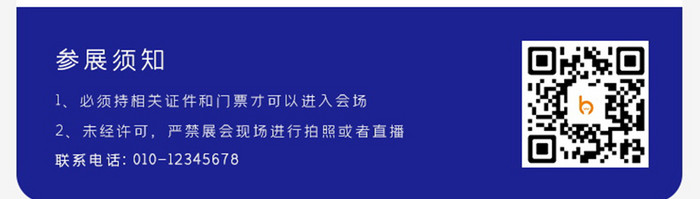 参展须知

1、必须持相关证件和门票才可以进入会场

2、未经许可，严禁展会现场进行拍照或者直播

联系电话：010-12345678